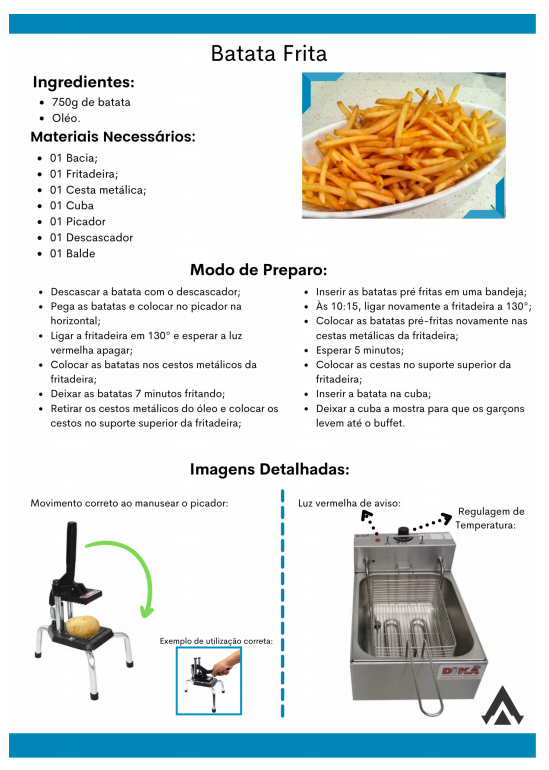 Batata Frita

Ingredientes:
- 750g de batata
- Oléo.

Materiais Necessários:
- 01 Bacia;
- 01 Fritadeira;
- 01 Cesta metálica;
- 01 Cuba
- 01 Picador
- 01 Descascador
- 01 Balde

Modo de Preparo:
- Descascar a batata com o descascador;
- Pega as batatas e colocar no picador na horizontal;
- Ligar a fritadeira em 130° e esperar a luz vermelha apagar;
- Colocar as batatas nos cestos metálicos da fritadeira;
- Deixar as batatas 7 minutos fritando;
- Retirar os cestos metálicos do óleo e colocar os cestos no suporte superior da fritadeira;
- Inserir as batatas pré fritas em uma bandeja;
- Às 10:15, ligar novamente a fritadeira a 130°;
- Colocar as batatas pré-fritas novamente nas cestas metálicas da fritadeira;
- Esperar 5 minutos;
- Colocar as cestas no suporte superior da fritadeira;
- Inserir a batata na cuba;
- Deixar a cuba a mostra para que os garçons levem até o buffet.

Imagens Detalhadas:

Movimento correto ao manusear o picador:

Exemplo de utilização correta:

Luz vermelha de aviso:

Regulagem de Temperatura:

DIKA